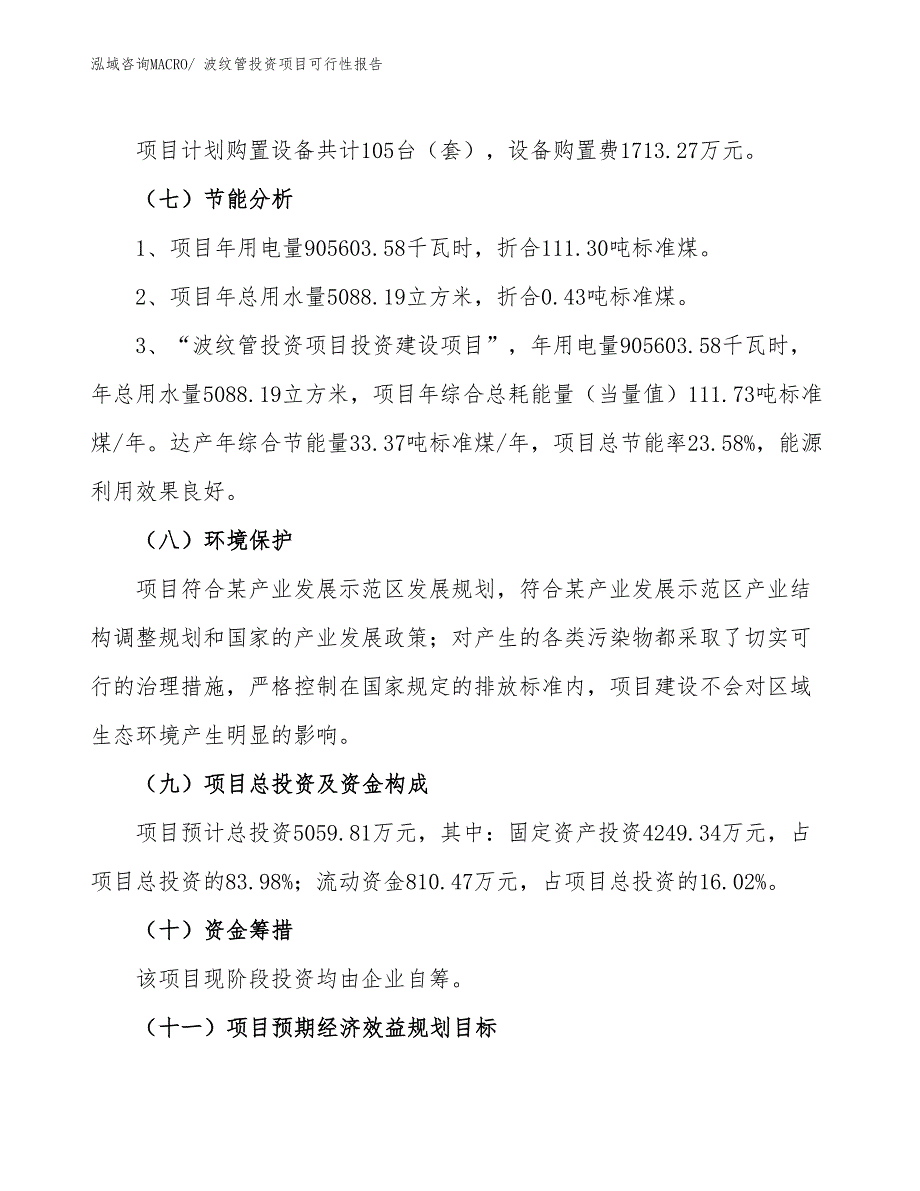 泓域咨询MACRO/ 波纹管投资项目可行性报告

项目计划购置设备共计105台（套），设备购置费1713.27万元。

（七）节能分析

1、项目年用电量905603.58千瓦时，折合111.30吨标准煤。

2、项目年总用水量5088.19立方米，折合0.43吨标准煤。

3、“波纹管投资项目投资建设项目”，年用电量905603.58千瓦时，年总用水量5088.19立方米，项目年综合总耗能量（当量值）111.73吨标准煤/年。达产年综合节能量33.37吨标准煤/年，项目总节能率23.58%，能源利用效果良好。

（八）环境保护

项目符合某产业发展示范区发展规划，符合某产业发展示范区产业结构调整规划和国家的产业发展政策；对产生的各类污染物都采取了切实可行的治理措施，严格控制在国家规定的排放标准内，项目建设不会对区域生态环境产生明显的影响。

（九）项目总投资及资金构成

项目预计总投资5059.81万元，其中：固定资产投资4249.34万元，占项目总投资的83.98%；流动资金810.47万元，占项目总投资的16.02%。

（十）资金筹措

该项目现阶段投资均由企业自筹。

（十一）项目预期经济效益规划目标